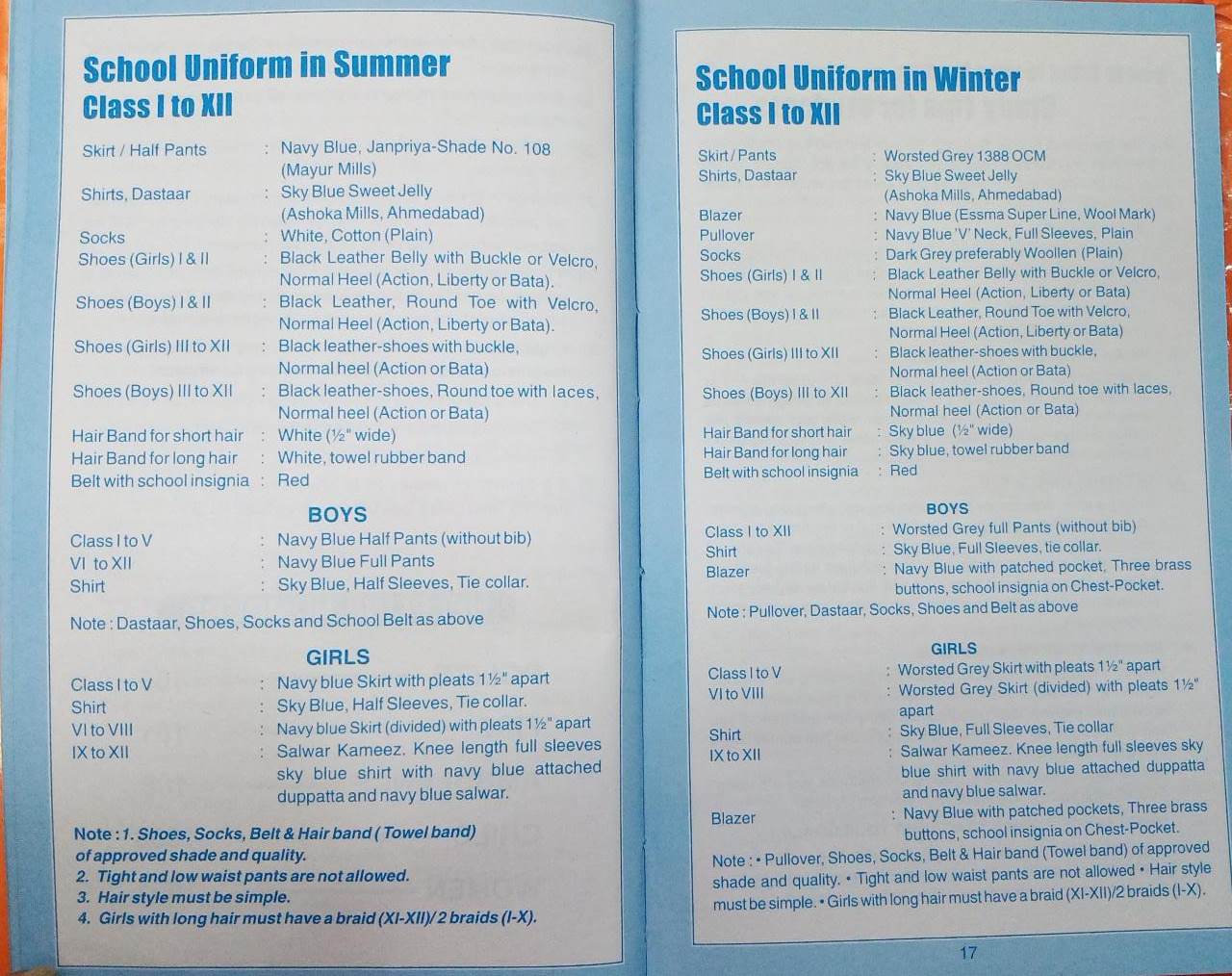 School Uniform in Summer
Class I to XII

Skirt / Half Pants : Navy Blue, Janpriya-Shade No. 108 (Mayur Mills)
Shirts, Dastaar : Sky Blue Sweet Jelly (Ashoka Mills, Ahmedabad)
Socks : White, Cotton (Plain)
Shoes (Girls) I & II : Black Leather Belly with Buckle or Velcro, Normal Heel (Action, Liberty or Bata).
Shoes (Boys) I & II : Black Leather, Round Toe with Velcro, Normal Heel (Action, Liberty or Bata).
Shoes (Girls) III to XII : Black leather-shoes with buckle, Normal heel (Action or Bata)
Shoes (Boys) III to XII : Black leather-shoes, Round toe with laces, Normal heel (Action or Bata)
Hair Band for short hair : White (½" wide)
Hair Band for long hair : White, towel rubber band
Belt with school insignia : Red

BOYS
Class I to V : Navy Blue Half Pants (without bib)
VI to XII : Navy Blue Full Pants
Shirt : Sky Blue, Half Sleeves, Tie collar.

Note : Dastaar, Shoes, Socks and School Belt as above

GIRLS
Class I to V : Navy blue Skirt with pleats 1½" apart
Shirt : Sky Blue, Half Sleeves, Tie collar.
VI to VIII : Navy blue Skirt (divided) with pleats 1½" apart
IX to XII : Salwar Kameez. Knee length full sleeves sky blue shirt with navy blue attached duppatta and navy blue salwar.

Note : 1. Shoes, Socks, Belt & Hair band ( Towel band) of approved shade and quality.
2. Tight and low waist pants are not allowed.
3. Hair style must be simple.
4. Girls with long hair must have a braid (XI-XII)/ 2 braids (I-X).

School Uniform in Winter
Class I to XII

Skirt / Pants : Worsted Grey 1388 OCM
Shirts, Dastaar : Sky Blue Sweet Jelly (Ashoka Mills, Ahmedabad)
Blazer : Navy Blue (Essma Super Line, Wool Mark)
Pullover : Navy Blue 'V' Neck, Full Sleeves, Plain
Socks : Dark Grey preferably Woollen (Plain)
Shoes (Girls) I & II : Black Leather Belly with Buckle or Velcro, Normal Heel (Action, Liberty or Bata)
Shoes (Boys) I & II : Black Leather, Round Toe with Velcro, Normal Heel (Action, Liberty or Bata)
Shoes (Girls) III to XII : Black leather-shoes with buckle, Normal heel (Action or Bata)
Shoes (Boys) III to XII : Black leather-shoes, Round toe with laces, Normal heel (Action or Bata)
Hair Band for short hair : Sky blue (½" wide)
Hair Band for long hair : Sky blue, towel rubber band
Belt with school insignia : Red

BOYS
Class I to XII : Worsted Grey full Pants (without bib)
Shirt : Sky Blue, Full Sleeves, tie collar.
Blazer : Navy Blue with patched pocket, Three brass buttons, school insignia on Chest-Pocket.

Note : Pullover, Dastaar, Socks, Shoes and Belt as above

GIRLS
Class I to V : Worsted Grey Skirt with pleats 1½" apart
VI to VIII : Worsted Grey Skirt (divided) with pleats 1½" apart
Shirt : Sky Blue, Full Sleeves, Tie collar
IX to XII : Salwar Kameez. Knee length full sleeves sky blue shirt with navy blue attached duppatta and navy blue salwar.
Blazer : Navy Blue with patched pockets, Three brass buttons, school insignia on Chest-Pocket.

Note : • Pullover, Shoes, Socks, Belt & Hair band (Towel band) of approved shade and quality. • Tight and low waist pants are not allowed • Hair style must be simple. • Girls with long hair must have a braid (XI-XII)/2 braids (I-X).

17